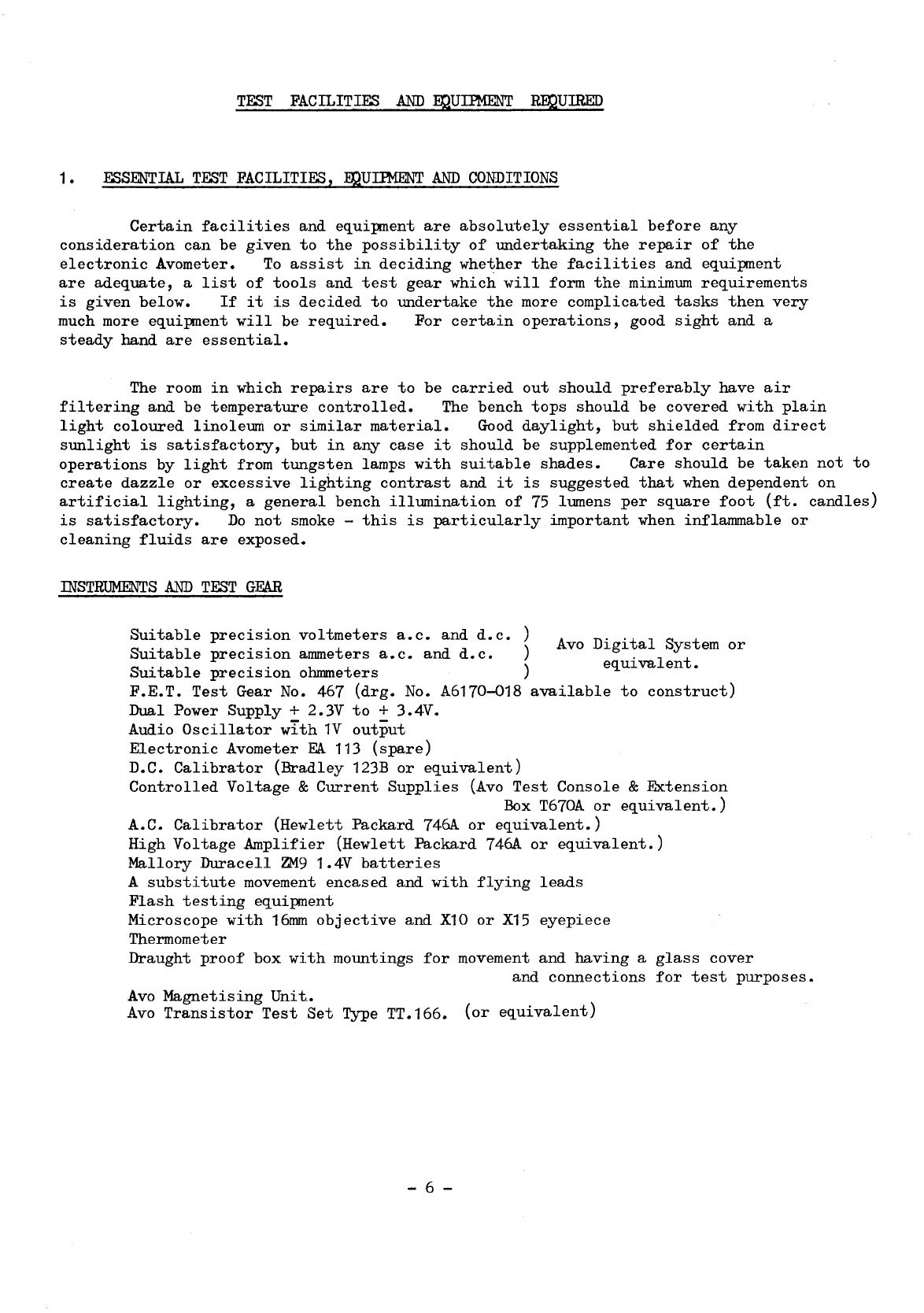 TEST FACILITIES AND EQUIPMENT REQUIRED

1. ESSENTIAL TEST FACILITIES, EQUIPMENT AND CONDITIONS

Certain facilities and equipment are absolutely essential before any consideration can be given to the possibility of undertaking the repair of the electronic Avometer. To assist in deciding whether the facilities and equipment are adequate, a list of tools and test gear which will form the minimum requirements is given below. If it is decided to undertake the more complicated tasks then very much more equipment will be required. For certain operations, good sight and a steady hand are essential.

The room in which repairs are to be carried out should preferably have air filtering and be temperature controlled. The bench tops should be covered with plain light coloured linoleum or similar material. Good daylight, but shielded from direct sunlight is satisfactory, but in any case it should be supplemented for certain operations by light from tungsten lamps with suitable shades. Care should be taken not to create dazzle or excessive lighting contrast and it is suggested that when dependent on artificial lighting, a general bench illumination of 75 lumens per square foot (ft. candles) is satisfactory. Do not smoke - this is particularly important when inflammable or cleaning fluids are exposed.

INSTRUMENTS AND TEST GEAR

Suitable precision voltmeters a.c. and d.c. )
Suitable precision ammeters a.c. and d.c. )
Suitable precision ohmmeters )
Avo Digital System or equivalent.
F.E.T. Test Gear No. 467 (drg. No. A6170-018 available to construct)
Dual Power Supply ± 2.3V to ± 3.4V.
Audio Oscillator with 1V output
Electronic Avometer EA 113 (spare)
D.C. Calibrator (Bradley 123B or equivalent)
Controlled Voltage & Current Supplies (Avo Test Console & Extension Box T670A or equivalent.)
A.C. Calibrator (Hewlett Packard 746A or equivalent.)
High Voltage Amplifier (Hewlett Packard 746A or equivalent.)
Mallory Duracell ZM9 1.4V batteries
A substitute movement encased and with flying leads
Flash testing equipment
Microscope with 16mm objective and X10 or X15 eyepiece
Thermometer
Draught proof box with mountings for movement and having a glass cover and connections for test purposes.
Avo Magnetising Unit.
Avo Transistor Test Set Type TT.166. (or equivalent)

- 6 -